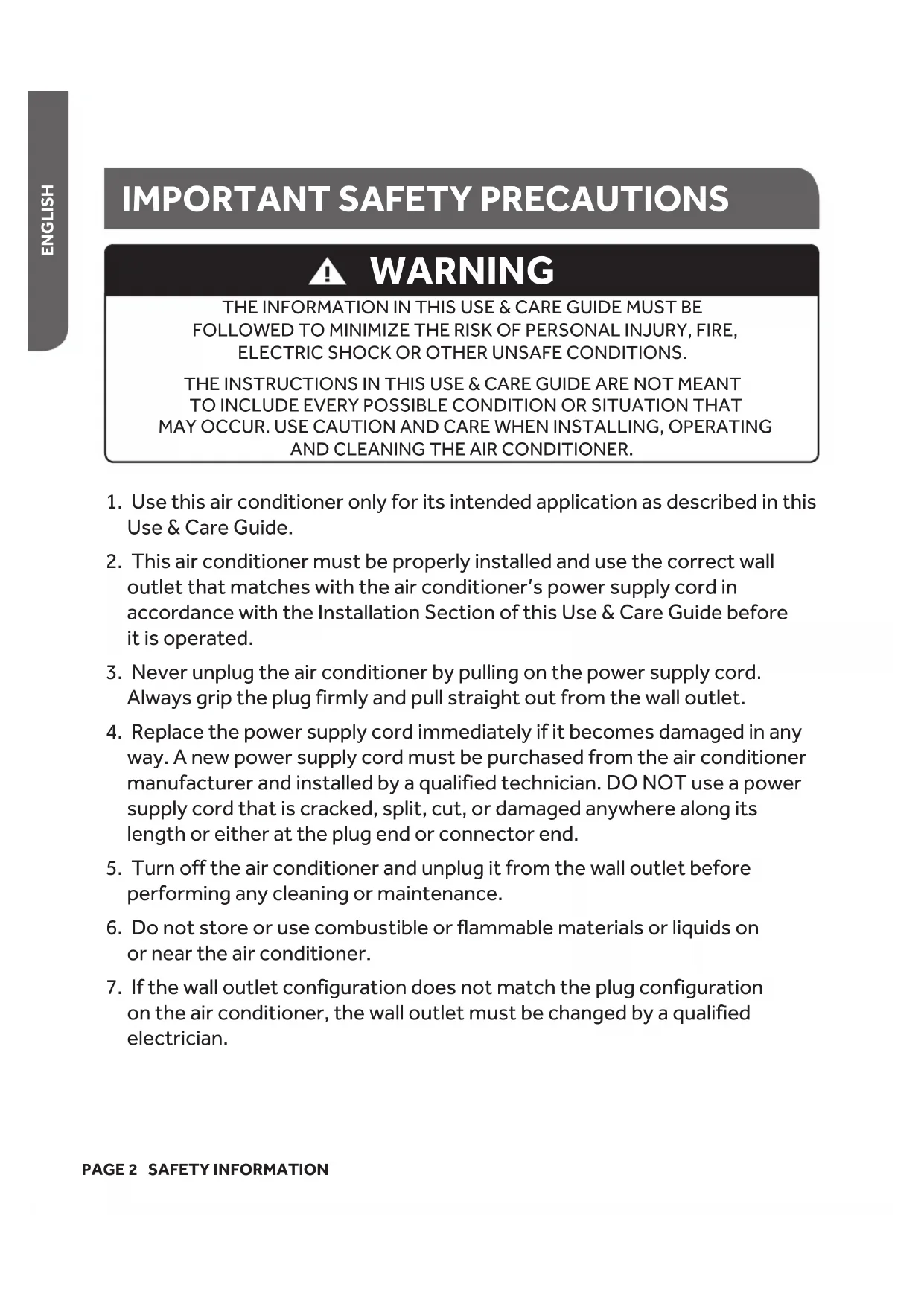 ENGLISH

IMPORTANT SAFETY PRECAUTIONS

WARNING

THE INFORMATION IN THIS USE & CARE GUIDE MUST BE FOLLOWED TO MINIMIZE THE RISK OF PERSONAL INJURY, FIRE, ELECTRIC SHOCK OR OTHER UNSAFE CONDITIONS.

THE INSTRUCTIONS IN THIS USE & CARE GUIDE ARE NOT MEANT TO INCLUDE EVERY POSSIBLE CONDITION OR SITUATION THAT MAY OCCUR. USE CAUTION AND CARE WHEN INSTALLING, OPERATING AND CLEANING THE AIR CONDITIONER.

1. Use this air conditioner only for its intended application as described in this Use & Care Guide.

2. This air conditioner must be properly installed and use the correct wall outlet that matches with the air conditioner's power supply cord in accordance with the Installation Section of this Use & Care Guide before it is operated.

3. Never unplug the air conditioner by pulling on the power supply cord. Always grip the plug firmly and pull straight out from the wall outlet.

4. Replace the power supply cord immediately if it becomes damaged in any way. A new power supply cord must be purchased from the air conditioner manufacturer and installed by a qualified technician. DO NOT use a power supply cord that is cracked, split, cut, or damaged anywhere along its length or either at the plug end or connector end.

5. Turn off the air conditioner and unplug it from the wall outlet before performing any cleaning or maintenance.

6. Do not store or use combustible or flammable materials or liquids on or near the air conditioner.

7. If the wall outlet configuration does not match the plug configuration on the air conditioner, the wall outlet must be changed by a qualified electrician.

PAGE 2 SAFETY INFORMATION